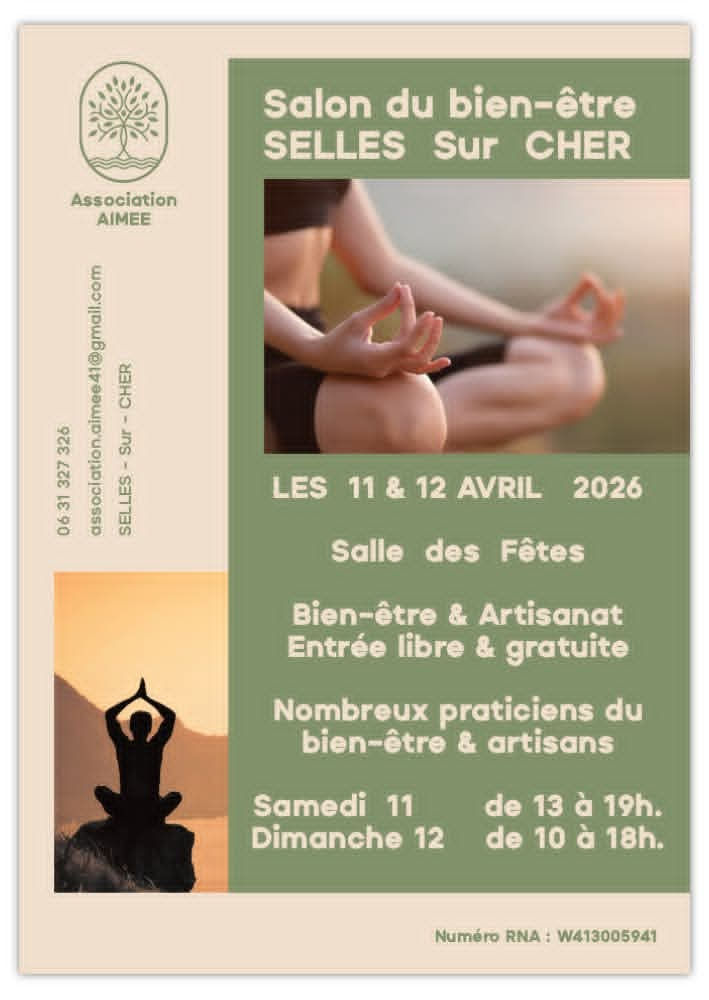 Association
AIMEE

06 31 327 326
association.aimee41@gmail.com
SELLES - Sur - CHER

Salon du bien-être
SELLES Sur CHER

LES 11 & 12 AVRIL 2026

Salle des Fêtes

Bien-être & Artisanat
Entrée libre & gratuite

Nombreux praticiens du bien-être & artisans

Samedi 11 de 13 à 19h.
Dimanche 12 de 10 à 18h.

Numéro RNA : W413005941